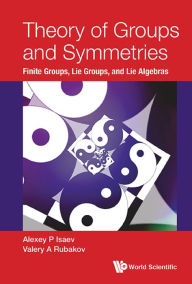 Theory of Groups and Symmetries

Finite Groups, Lie Groups, and Lie Algebras

Alexey P Isaev
Valery A Rubakov

World Scientific